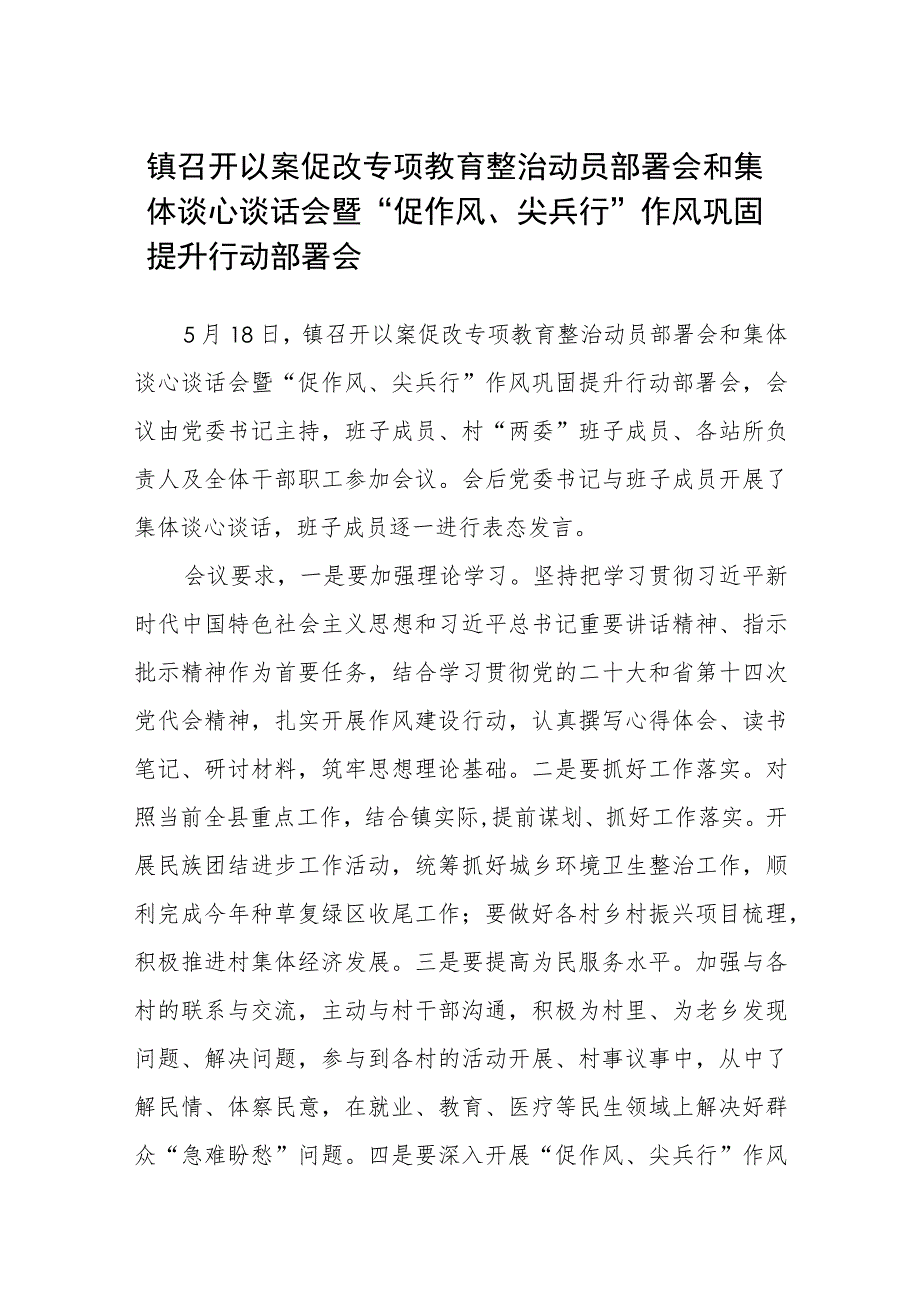 镇召开以案促改专项教育整治动员部署会和集体谈心谈话会暨“促作风、尖兵行”作风巩固提升行动部署会

5月18日，镇召开以案促改专项教育整治动员部署会和集体谈心谈话会暨“促作风、尖兵行”作风巩固提升行动部署会，会议由党委书记主持，班子成员、村“两委”班子成员、各站所负责人及全体干部职工参加会议。会后党委书记与班子成员开展了集体谈心谈话，班子成员逐一进行表态发言。

会议要求，一是要加强理论学习。坚持把学习贯彻习近平新时代中国特色社会主义思想和习近平总书记重要讲话精神、指示批示精神作为首要任务，结合学习贯彻党的二十大和省第十四次党代会精神，扎实开展作风建设行动，认真撰写心得体会、读书笔记、研讨材料，筑牢思想理论基础。二是要抓好工作落实。对照当前全县重点工作，结合镇实际，提前谋划、抓好工作落实。开展民族团结进步工作活动，统筹抓好城乡环境卫生整治工作，顺利完成今年种草复绿区收尾工作；要做好各村乡村振兴项目梳理，积极推进村集体经济发展。三是要提高为民服务水平。加强与各村的联系与交流，主动与村干部沟通，积极为村里、为老乡发现问题、解决问题，参与到各村的活动开展、村事议事中，从中了解民情、体察民意，在就业、教育、医疗等民生领域上解决好群众“急难盼愁”问题。四是要深入开展“促作风、尖兵行”作风